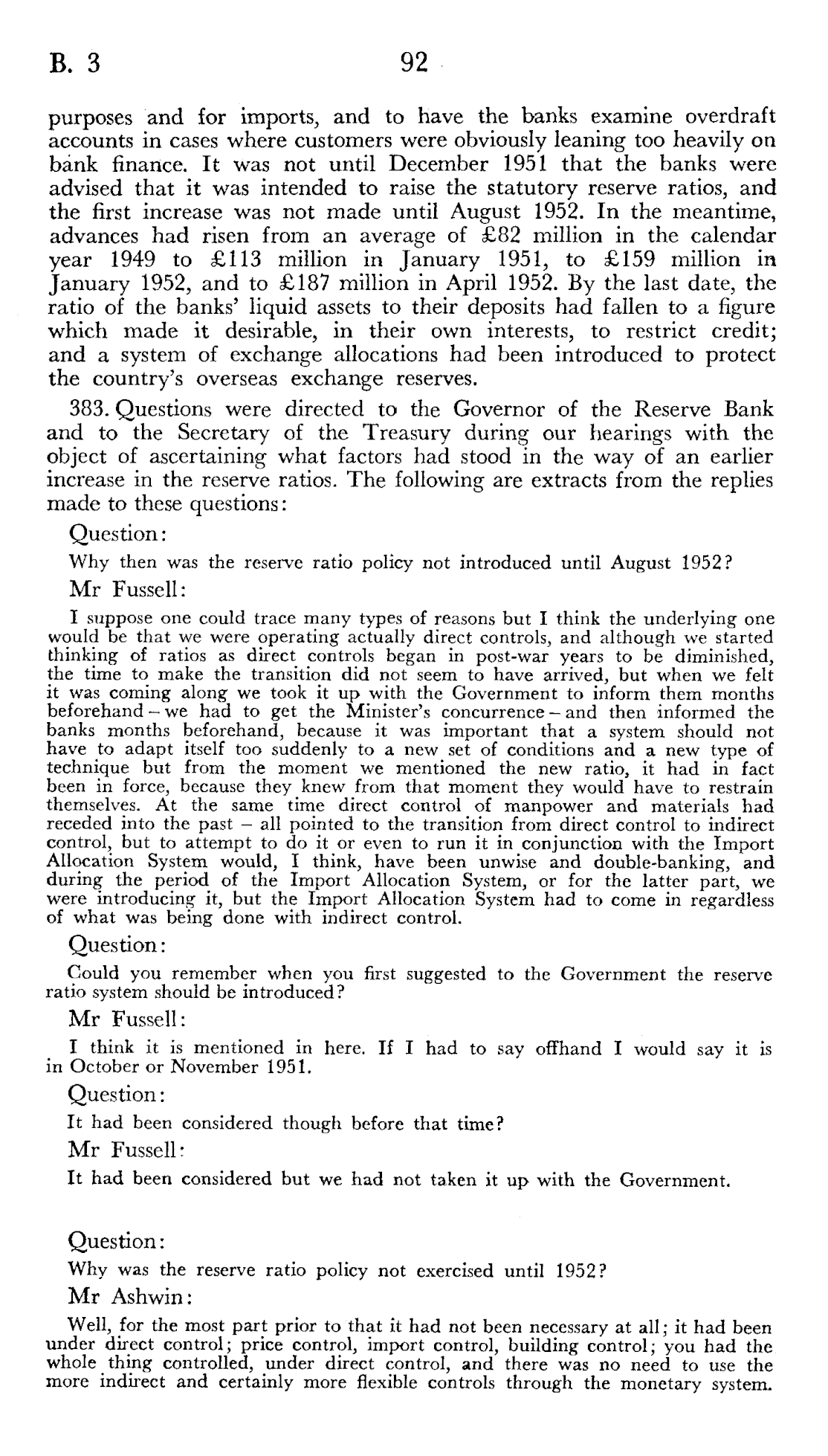 B. 3 92

purposes and for imports, and to have the banks examine overdraft accounts in cases where customers were obviously leaning too heavily on bank finance. It was not until December 1951 that the banks were advised that it was intended to raise the statutory reserve ratios, and the first increase was not made until August 1952. In the meantime, advances had risen from an average of £82 million in the calendar year 1949 to £113 million in January 1951, to £159 million in January 1952, and to £187 million in April 1952. By the last date, the ratio of the banks' liquid assets to their deposits had fallen to a figure which made it desirable, in their own interests, to restrict credit; and a system of exchange allocations had been introduced to protect the country's overseas exchange reserves.

383. Questions were directed to the Governor of the Reserve Bank and to the Secretary of the Treasury during our hearings with the object of ascertaining what factors had stood in the way of an earlier increase in the reserve ratios. The following are extracts from the replies made to these questions:

Question:

Why then was the reserve ratio policy not introduced until August 1952?

Mr Fussell:

I suppose one could trace many types of reasons but I think the underlying one would be that we were operating actually direct controls, and although we started thinking of ratios as direct controls began in post-war years to be diminished, the time to make the transition did not seem to have arrived, but when we felt it was coming along we took it up with the Government to inform them months beforehand – we had to get the Minister's concurrence – and then informed the banks months beforehand, because it was important that a system should not have to adapt itself too suddenly to a new set of conditions and a new type of technique but from the moment we mentioned the new ratio, it had in fact been in force, because they knew from that moment they would have to restrain themselves. At the same time direct control of manpower and materials had receded into the past – all pointed to the transition from direct control to indirect control, but to attempt to do it or even to run it in conjunction with the Import Allocation System would, I think, have been unwise and double-banking, and during the period of the Import Allocation System, or for the latter part, we were introducing it, but the Import Allocation System had to come in regardless of what was being done with indirect control.

Question:

Could you remember when you first suggested to the Government the reserve ratio system should be introduced?

Mr Fussell:

I think it is mentioned in here. If I had to say offhand I would say it is in October or November 1951.

Question:

It had been considered though before that time?

Mr Fussell:

It had been considered but we had not taken it up with the Government.

Question:

Why was the reserve ratio policy not exercised until 1952?

Mr Ashwin:

Well, for the most part prior to that it had not been necessary at all; it had been under direct control; price control, import control, building control; you had the whole thing controlled, under direct control, and there was no need to use the more indirect and certainly more flexible controls through the monetary system.